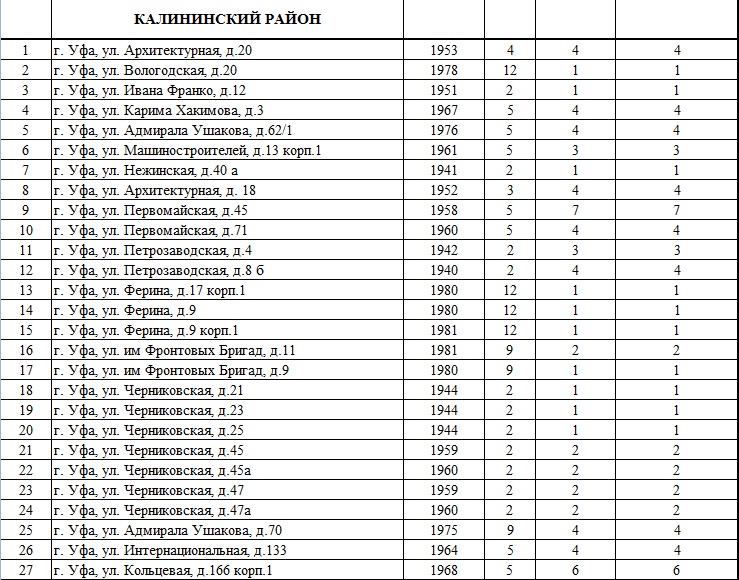 |  | КАЛИНИНСКИЙ РАЙОН |  |  |  |  |
|---|---|---|---|---|---|
| 1 | г. Уфа, ул. Архитектурная, д.20 | 1953 | 4 | 4 | 4 |
| 2 | г. Уфа, ул. Вологодская, д.20 | 1978 | 12 | 1 | 1 |
| 3 | г. Уфа, ул. Ивана Франко, д.12 | 1951 | 2 | 1 | 1 |
| 4 | г. Уфа, ул. Карима Хакимова, д.3 | 1967 | 5 | 4 | 4 |
| 5 | г. Уфа, ул. Адмирала Ушакова, д.62/1 | 1976 | 5 | 4 | 4 |
| 6 | г. Уфа, ул. Машиностроителей, д.13 корп.1 | 1961 | 5 | 3 | 3 |
| 7 | г. Уфа, ул. Нежинская, д.40 а | 1941 | 2 | 1 | 1 |
| 8 | г. Уфа, ул. Архитектурная, д. 18 | 1952 | 3 | 4 | 4 |
| 9 | г. Уфа, ул. Первомайская, д.45 | 1958 | 5 | 7 | 7 |
| 10 | г. Уфа, ул. Первомайская, д.71 | 1960 | 5 | 4 | 4 |
| 11 | г. Уфа, ул. Петрозаводская, д.4 | 1942 | 2 | 3 | 3 |
| 12 | г. Уфа, ул. Петрозаводская, д.8 б | 1940 | 2 | 4 | 4 |
| 13 | г. Уфа, ул. Ферина, д.17 корп.1 | 1980 | 12 | 1 | 1 |
| 14 | г. Уфа, ул. Ферина, д.9 | 1980 | 12 | 1 | 1 |
| 15 | г. Уфа, ул. Ферина, д.9 корп.1 | 1981 | 12 | 1 | 1 |
| 16 | г. Уфа, ул. им Фронтовых Бригад, д.11 | 1981 | 9 | 2 | 2 |
| 17 | г. Уфа, ул. им Фронтовых Бригад, д.9 | 1980 | 9 | 1 | 1 |
| 18 | г. Уфа, ул. Черниковская, д.21 | 1944 | 2 | 1 | 1 |
| 19 | г. Уфа, ул. Черниковская, д.23 | 1944 | 2 | 1 | 1 |
| 20 | г. Уфа, ул. Черниковская, д.25 | 1944 | 2 | 1 | 1 |
| 21 | г. Уфа, ул. Черниковская, д.45 | 1959 | 2 | 2 | 2 |
| 22 | г. Уфа, ул. Черниковская, д.45а | 1960 | 2 | 2 | 2 |
| 23 | г. Уфа, ул. Черниковская, д.47 | 1959 | 2 | 2 | 2 |
| 24 | г. Уфа, ул. Черниковская, д.47а | 1960 | 2 | 2 | 2 |
| 25 | г. Уфа, ул. Адмирала Ушакова, д.70 | 1975 | 9 | 4 | 4 |
| 26 | г. Уфа, ул. Интернациональная, д.133 | 1964 | 5 | 4 | 4 |
| 27 | г. Уфа, ул. Кольцевая, д.166 корп.1 | 1968 | 5 | 6 | 6 |